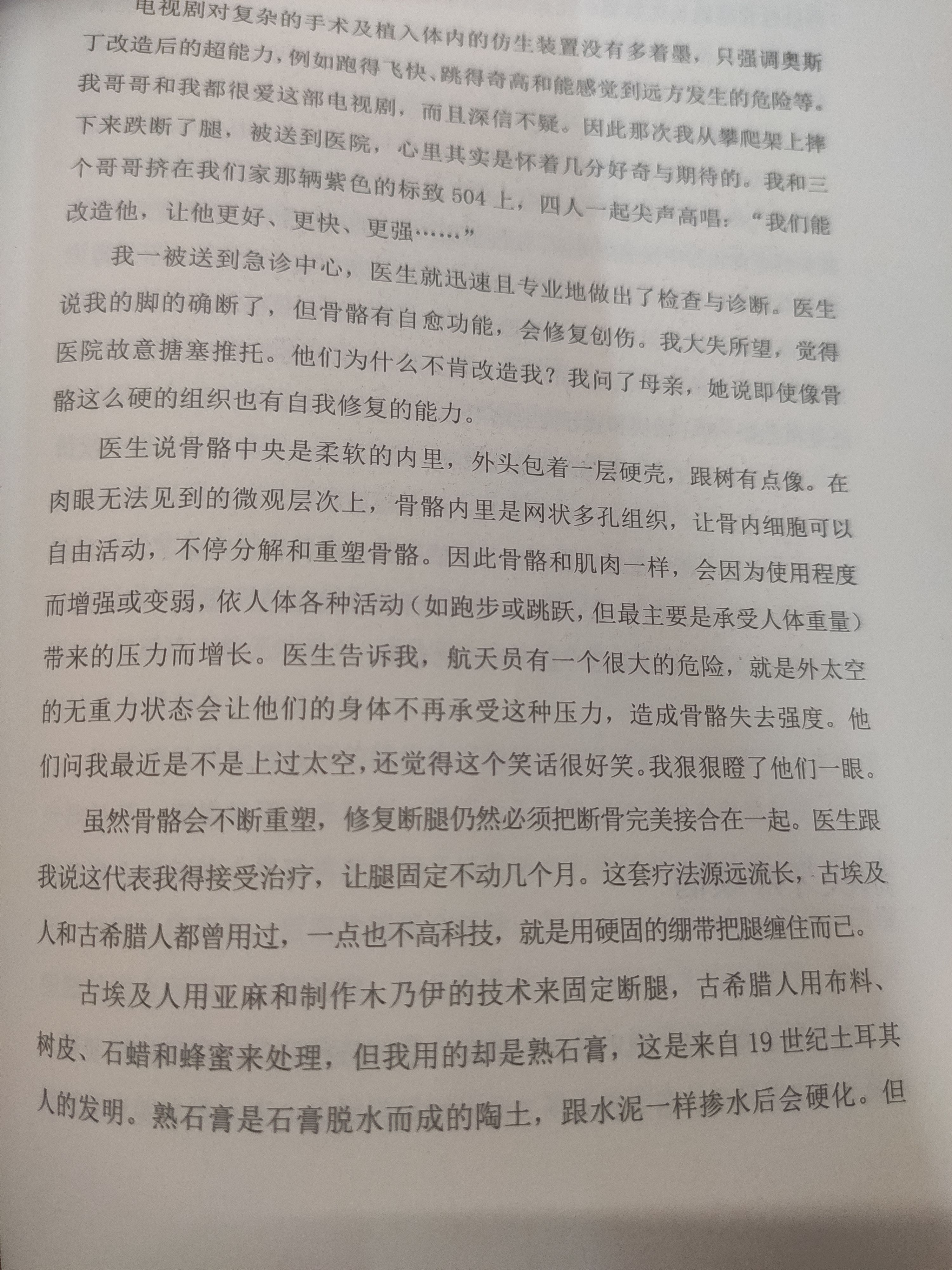 电视剧对复杂的手术及植入体内的仿生装置没有多着墨，只强调奥斯丁改造后的超能力，例如跑得飞快、跳得奇高和能感觉到远方发生的危险等。我哥哥和我都很爱这部电视剧，而且深信不疑。因此那次我从攀爬架上摔下来跌断了腿，被送到医院，心里其实是怀着几分好奇与期待的。我和三个哥哥挤在我们家那辆紫色的标致504上，四人一起尖声高唱：“我们能改造他，让他更好、更快、更强……”

我一被送到急诊中心，医生就迅速且专业地做出了检查与诊断。医生说我的脚的确断了，但骨骼有自愈功能，会修复创伤。我大失所望，觉得医院故意搪塞推托。他们为什么不肯改造我？我问了母亲，她说即使像骨骼这么硬的组织也有自我修复的能力。

医生说骨骼中央是柔软的内里，外头包着一层硬壳，跟树有点像。在肉眼无法见到的微观层次上，骨骼内里是网状多孔组织，让骨内细胞可以自由活动，不停分解和重塑骨骼。因此骨骼和肌肉一样，会因为使用程度而增强或变弱，依人体各种活动（如跑步或跳跃，但最主要是承受人体重量）带来的压力而增长。医生告诉我，航天员有一个很大的危险，就是外太空的无重力状态会让他们的身体不再承受这种压力，造成骨骼失去强度。他们问我最近是不是上过太空，还觉得这个笑话很好笑。我狠狠瞪了他们一眼。

虽然骨骼会不断重塑，修复断腿仍然必须把断骨完美接合在一起。医生跟我说这代表我得接受治疗，让腿固定不动几个月。这套疗法源远流长，古埃及人和古希腊人都曾用过，一点也不高科技，就是用硬固的绷带把腿缠住而已。

古埃及人用亚麻和制作木乃伊的技术来固定断腿，古希腊人用布料、树皮、石蜡和蜂蜜来处理，但我用的却是熟石膏，这是来自19世纪土耳其人的发明。熟石膏是石膏脱水而成的陶土，跟水泥一样掺水后会硬化。但